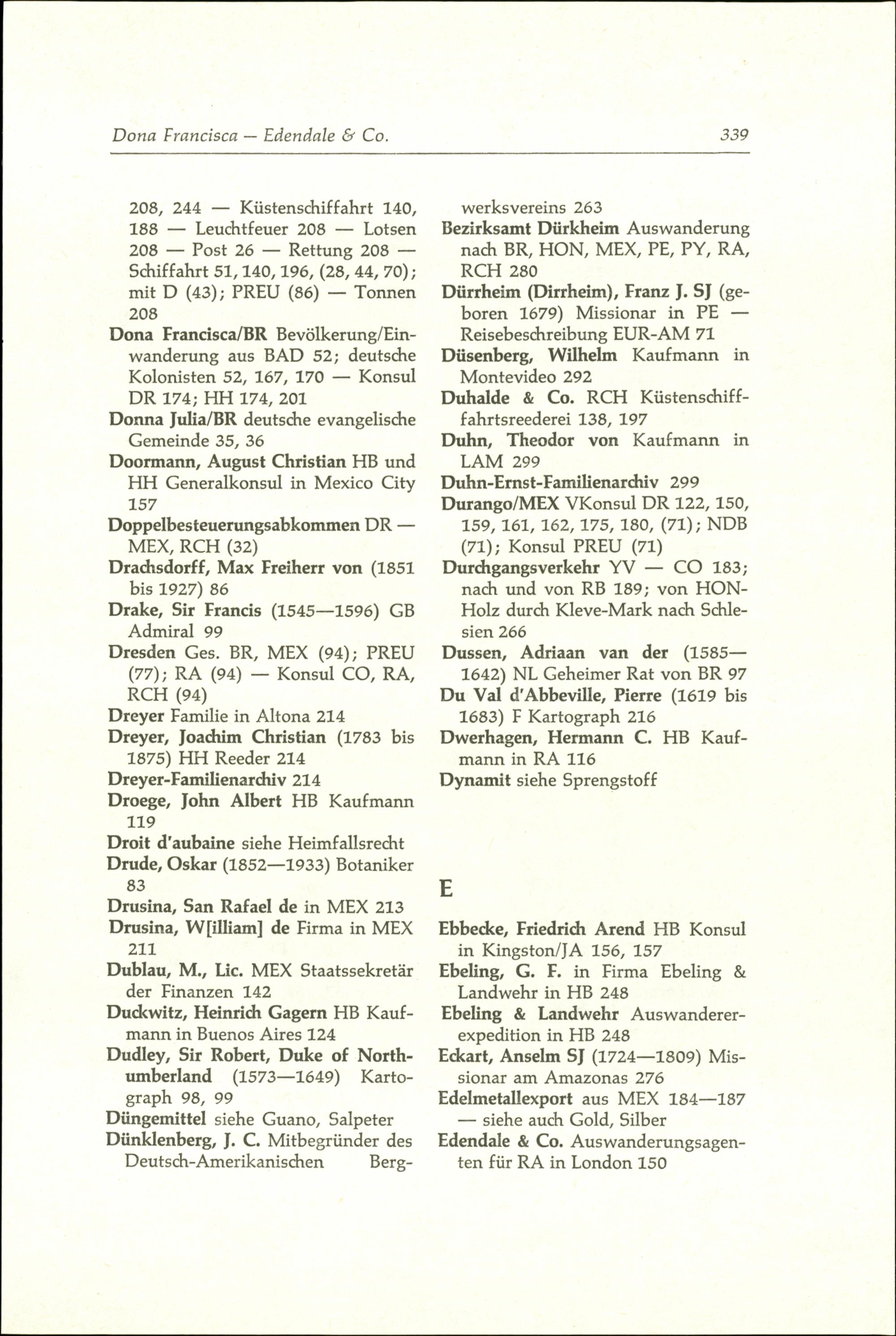 Dona Francisca — Edendale & Co.

339

208, 244 — Küstenschiffahrt 140, 188 — Leuchtfeuer 208 — Lotsen 208 — Post 26 — Rettung 208 — Schiffahrt 51, 140, 196, (28, 44, 70); mit D (43); PREU (86) — Tonnen 208

Dona Francisca/BR Bevölkerung/Einwanderung aus BAD 52; deutsche Kolonisten 52, 167, 170 — Konsul DR 174; HH 174, 201

Donna Julia/BR deutsche evangelische Gemeinde 35, 36

Doormann, August Christian HB und HH Generalkonsul in Mexico City 157

Doppelbesteuerungsabkommen DR — MEX, RCH (32)

Drachsdorff, Max Freiherr von (1851 bis 1927) 86

Drake, Sir Francis (1545—1596) GB Admiral 99

Dresden Ges. BR, MEX (94); PREU (77); RA (94) — Konsul CO, RA, RCH (94)

Dreyer Familie in Altona 214

Dreyer, Joachim Christian (1783 bis 1875) HH Reeder 214

Dreyer-Familienarchiv 214

Droege, John Albert HB Kaufmann 119

Droit d'aubaine siehe Heimfallsrecht

Drude, Oskar (1852—1933) Botaniker 83

Drusina, San Rafael de in MEX 213

Drusina, W[illiam] de Firma in MEX 211

Dublau, M., Lic. MEX Staatssekretär der Finanzen 142

Duckwitz, Heinrich Gagern HB Kaufmann in Buenos Aires 124

Dudley, Sir Robert, Duke of Northumberland (1573—1649) Kartograph 98, 99

Düngemittel siehe Guano, Salpeter

Dünklenberg, J. C. Mitbegründer des Deutsch-Amerikanischen Bergwerksvereins 263

Bezirksamt Dürkheim Auswanderung nach BR, HON, MEX, PE, PY, RA, RCH 280

Dürrheim (Dirrheim), Franz J. SJ (geboren 1679) Missionar in PE — Reisebeschreibung EUR-AM 71

Düsenberg, Wilhelm Kaufmann in Montevideo 292

Duhalde & Co. RCH Küstenschiffahrtsreederei 138, 197

Duhn, Theodor von Kaufmann in LAM 299

Duhn-Ernst-Familienarchiv 299

Durango/MEX VKonsul DR 122, 150, 159, 161, 162, 175, 180, (71); NDB (71); Konsul PREU (71)

Durchgangsverkehr YV — CO 183; nach und von RB 189; von HON-Holz durch Kleve-Mark nach Schlesien 266

Dussen, Adriaan van der (1585—1642) NL Geheimer Rat von BR 97

Du Val d'Abbeville, Pierre (1619 bis 1683) F Kartograph 216

Dwerhagen, Hermann C. HB Kaufmann in RA 116

Dynamit siehe Sprengstoff

E

Ebbecke, Friedrich Arend HB Konsul in Kingston/JA 156, 157

Ebeling, G. F. in Firma Ebeling & Landwehr in HB 248

Ebeling & Landwehr Auswandererexpedition in HB 248

Eckart, Anselm SJ (1724—1809) Missionar am Amazonas 276

Edelmetallexport aus MEX 184—187 — siehe auch Gold, Silber

Edendale & Co. Auswanderungsagenten für RA in London 150